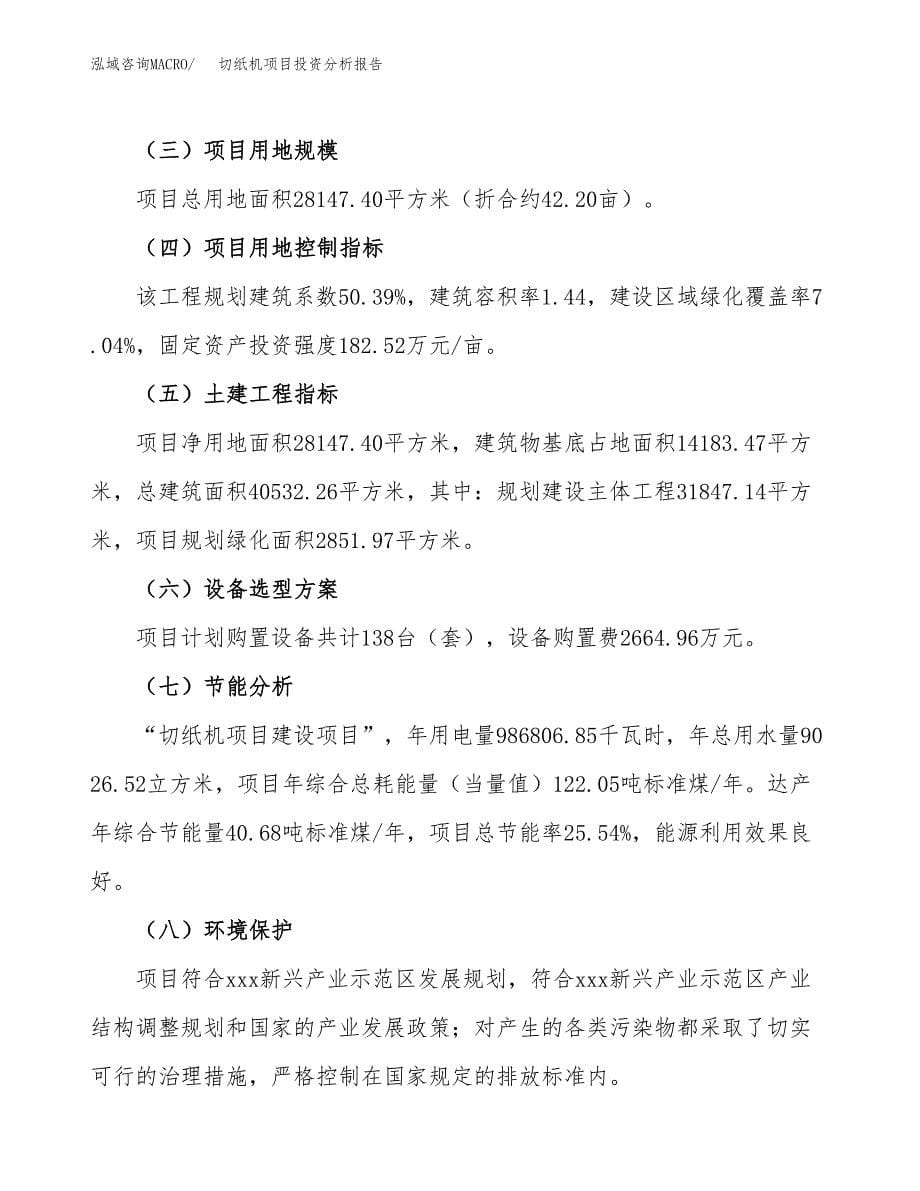 泓域咨询MACRO/　切纸机项目投资分析报告

（三）项目用地规模

项目总用地面积28147.40平方米（折合约42.20亩）。

（四）项目用地控制指标

该工程规划建筑系数50.39%，建筑容积率1.44，建设区域绿化覆盖率7.04%，固定资产投资强度182.52万元/亩。

（五）土建工程指标

项目净用地面积28147.40平方米，建筑物基底占地面积14183.47平方米，总建筑面积40532.26平方米，其中：规划建设主体工程31847.14平方米，项目规划绿化面积2851.97平方米。

（六）设备选型方案

项目计划购置设备共计138台（套），设备购置费2664.96万元。

（七）节能分析

“切纸机项目建设项目”，年用电量986806.85千瓦时，年总用水量9026.52立方米，项目年综合总耗能量（当量值）122.05吨标准煤/年。达产年综合节能量40.68吨标准煤/年，项目总节能率25.54%，能源利用效果良好。

（八）环境保护

项目符合xxx新兴产业示范区发展规划，符合xxx新兴产业示范区产业结构调整规划和国家的产业发展政策；对产生的各类污染物都采取了切实可行的治理措施，严格控制在国家规定的排放标准内。